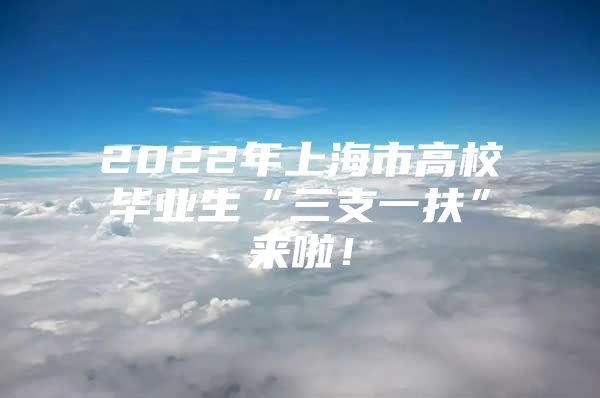 2022年上海市高校毕业生“三支一扶”来啦！